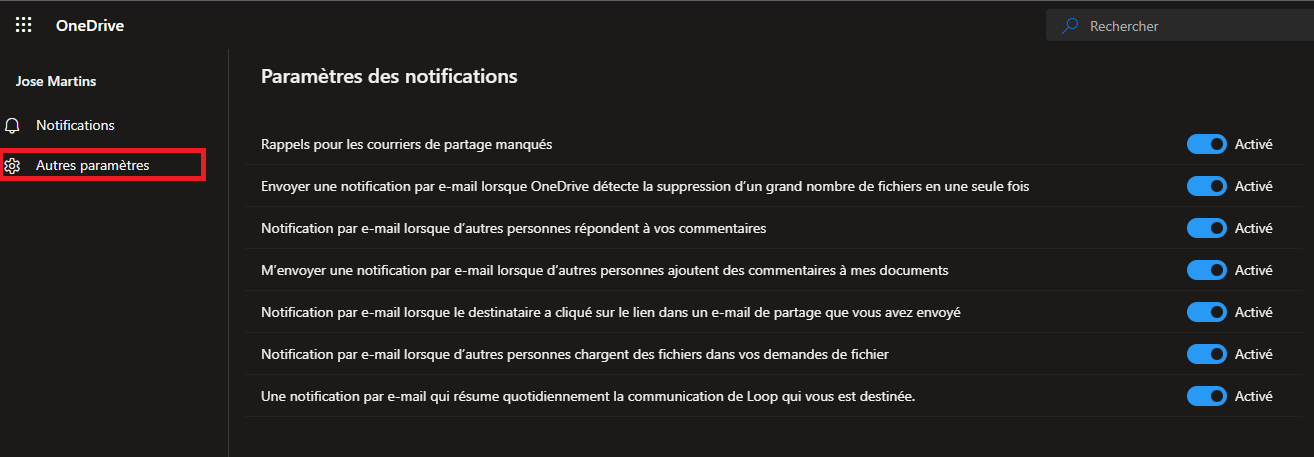 OneDrive

Rechercher

Jose Martins

Notifications

Autres paramètres

Paramètres des notifications

Rappels pour les courriers de partage manqués

Activé

Envoyer une notification par e-mail lorsque OneDrive détecte la suppression d'un grand nombre de fichiers en une seule fois

Activé

Notification par e-mail lorsque d'autres personnes répondent à vos commentaires

Activé

M'envoyer une notification par e-mail lorsque d'autres personnes ajoutent des commentaires à mes documents

Activé

Notification par e-mail lorsque le destinataire a cliqué sur le lien dans un e-mail de partage que vous avez envoyé

Activé

Notification par e-mail lorsque d'autres personnes chargent des fichiers dans vos demandes de fichier

Activé

Une notification par e-mail qui résume quotidiennement la communication de Loop qui vous est destinée.

Activé